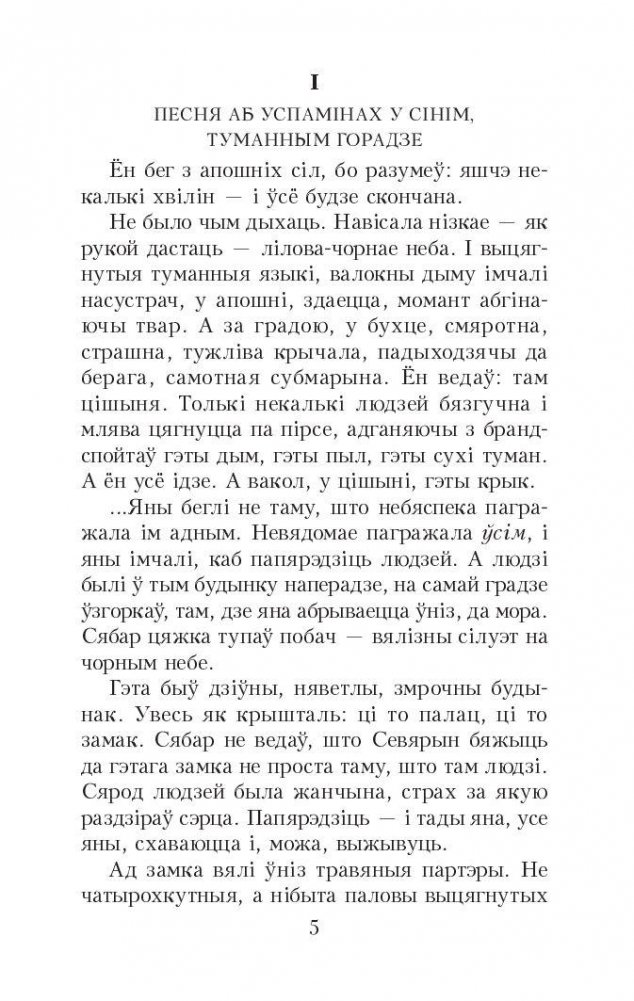 I

ПЕСНЯ АБ УСПАМІНАХ У СІНІМ, ТУМАННЫМ ГОРАДЗЕ

Ён бег з апошніх сіл, бо разумеў: яшчэ некалькі хвілін — і ўсё будзе скончана.

Не было чым дыхаць. Навісала нізкае — як рукой дастаць — лілова-чорнае неба. І выцягнутыя туманныя языкі, валокны дыму імчалі насустрач, у апошні, здаецца, момант абгінаючы твар. А за градою, у бухце, смяротна, страшна, тужліва крычала, падыходзячы да берага, самотная субмарына. Ён ведаў: там цішыня. Толькі некалькі людзей бязгучна і млява цягнуцца па пірсе, адганяючы з брандспойтаў гэты дым, гэты пыл, гэты сухі туман. А ён усё ідзе. А вакол, у цішыні, гэты крык.

...Яны беглі не таму, што небяспека пагражала ім адным. Невядомае пагражала ўсім, і яны імчалі, каб папярэдзіць людзей. А людзі былі ў тым будынку наперадзе, на самай градзе ўзгоркаў, там, дзе яна абрываецца ўніз, да мора. Сябар цяжка тупаў побач — вялізны сілуэт на чорным небе.

Гэта быў дзіўны, няветлы, змрочны будынак. Увесь як крышталь: ці то палац, ці то замак. Сябар не ведаў, што Севярын бяжыць да гэтага замка не проста таму, што там людзі. Сярод людзей была жанчына, страх за якую раздзіраў сэрца. Папярэдзіць — і тады яна, усе яны, схаваюцца і, можа, выжывуць.

Ад замка вялі ўніз травяныя партэры. Не чатырохкутныя, а нібыта паловы выцягнутых

5